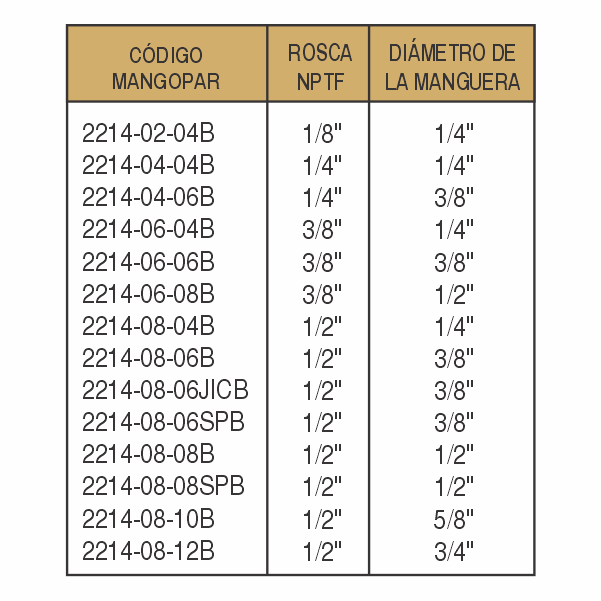 | CÓDIGO MANGOPAR | ROSCA NPTF | DIÁMETRO DE LA MANGUERA |
|---|---|---|
| 2214-02-04B | 1/8" | 1/4" |
| 2214-04-04B | 1/4" | 1/4" |
| 2214-04-06B | 1/4" | 3/8" |
| 2214-06-04B | 3/8" | 1/4" |
| 2214-06-06B | 3/8" | 3/8" |
| 2214-06-08B | 3/8" | 1/2" |
| 2214-08-04B | 1/2" | 1/4" |
| 2214-08-06B | 1/2" | 3/8" |
| 2214-08-06JICB | 1/2" | 3/8" |
| 2214-08-06SPB | 1/2" | 3/8" |
| 2214-08-08B | 1/2" | 1/2" |
| 2214-08-08SPB | 1/2" | 1/2" |
| 2214-08-10B | 1/2" | 5/8" |
| 2214-08-12B | 1/2" | 3/4" |